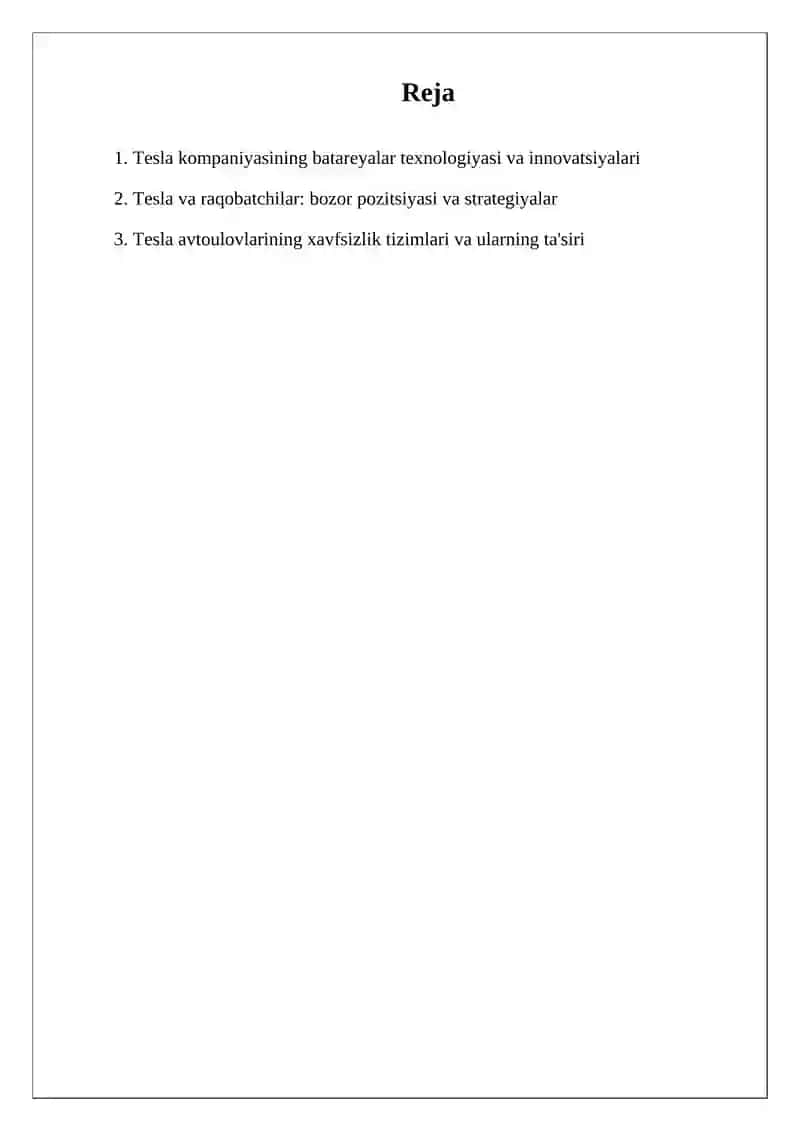 Reja

1. Tesla kompaniyasining batareyalar texnologiyasi va innovatsiyalari

2. Tesla va raqobatchilar: bozor pozitsiyasi va strategiyalar

3. Tesla avtoulovlarining xavfsizlik tizimlari va ularning ta'siri